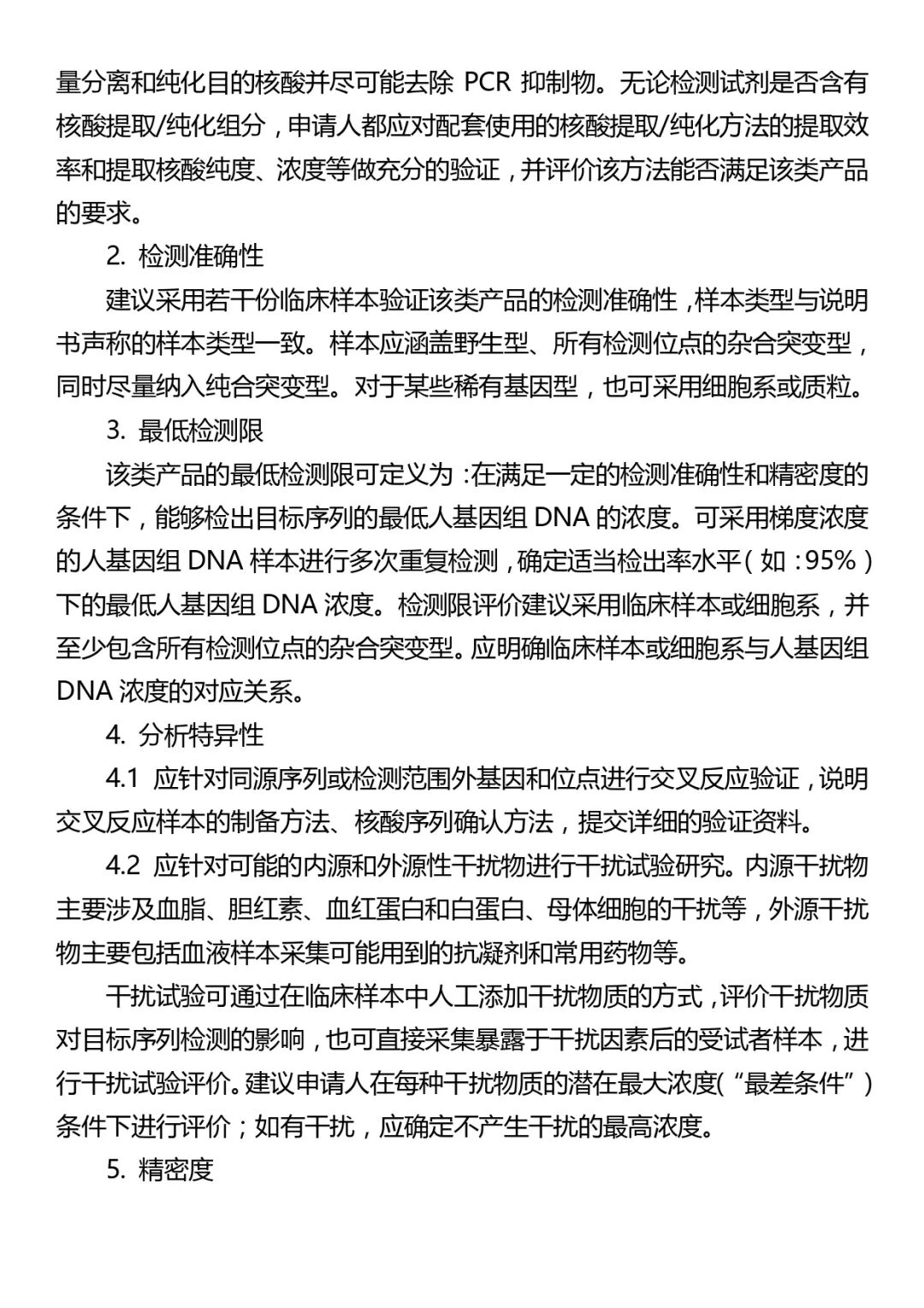 量分离和纯化目的核酸并尽可能去除 PCR 抑制物。无论检测试剂是否含有核酸提取/纯化组分，申请人都应对配套使用的核酸提取/纯化方法的提取效率和提取核酸纯度、浓度等做充分的验证，并评价该方法能否满足该类产品的要求。

2. 检测准确性

建议采用若干份临床样本验证该类产品的检测准确性，样本类型与说明书声称的样本类型一致。样本应涵盖野生型、所有检测位点的杂合突变型，同时尽量纳入纯合突变型。对于某些稀有基因型，也可采用细胞系或质粒。

3. 最低检测限

该类产品的最低检测限可定义为：在满足一定的检测准确性和精密度的条件下，能够检出目标序列的最低人基因组 DNA 的浓度。可采用梯度浓度的人基因组 DNA 样本进行多次重复检测，确定适当检出率水平（如：95%）下的最低人基因组 DNA 浓度。检测限评价建议采用临床样本或细胞系，并至少包含所有检测位点的杂合突变型。应明确临床样本或细胞系与人基因组 DNA 浓度的对应关系。

4. 分析特异性

4.1 应针对同源序列或检测范围外基因和位点进行交叉反应验证，说明交叉反应样本的制备方法、核酸序列确认方法，提交详细的验证资料。

4.2 应针对可能的内源和外源性干扰物进行干扰试验研究。内源干扰物主要涉及血脂、胆红素、血红蛋白和白蛋白、母体细胞的干扰等，外源干扰物主要包括血液样本采集可能用到的抗凝剂和常用药物等。

干扰试验可通过在临床样本中人工添加干扰物质的方式，评价干扰物质对目标序列检测的影响，也可直接采集暴露于干扰因素后的受试者样本，进行干扰试验评价。建议申请人在每种干扰物质的潜在最大浓度（“最差条件”）条件下进行评价；如有干扰，应确定不产生干扰的最高浓度。

5. 精密度